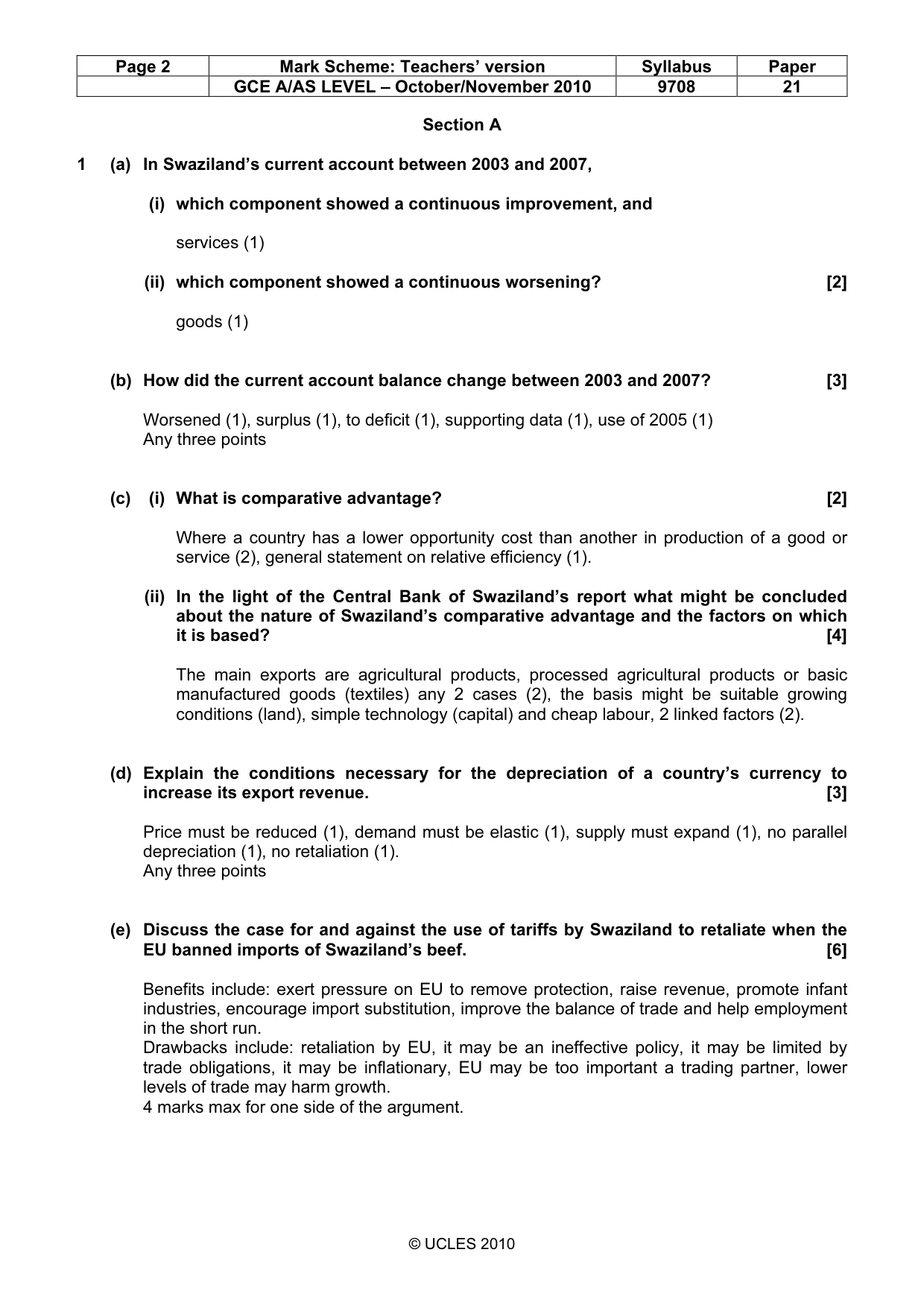 | Page 2 | Mark Scheme: Teachers' version | Syllabus | Paper |
|---|---|---|---|
|  | GCE A/AS LEVEL – October/November 2010 | 9708 | 21 |

Section A

1 (a) In Swaziland's current account between 2003 and 2007,

(i) which component showed a continuous improvement, and

services (1)

(ii) which component showed a continuous worsening? [2]

goods (1)

(b) How did the current account balance change between 2003 and 2007? [3]

Worsened (1), surplus (1), to deficit (1), supporting data (1), use of 2005 (1)
Any three points

(c) (i) What is comparative advantage? [2]

Where a country has a lower opportunity cost than another in production of a good or service (2), general statement on relative efficiency (1).

(ii) In the light of the Central Bank of Swaziland's report what might be concluded about the nature of Swaziland's comparative advantage and the factors on which it is based? [4]

The main exports are agricultural products, processed agricultural products or basic manufactured goods (textiles) any 2 cases (2), the basis might be suitable growing conditions (land), simple technology (capital) and cheap labour, 2 linked factors (2).

(d) Explain the conditions necessary for the depreciation of a country's currency to increase its export revenue. [3]

Price must be reduced (1), demand must be elastic (1), supply must expand (1), no parallel depreciation (1), no retaliation (1).
Any three points

(e) Discuss the case for and against the use of tariffs by Swaziland to retaliate when the EU banned imports of Swaziland's beef. [6]

Benefits include: exert pressure on EU to remove protection, raise revenue, promote infant industries, encourage import substitution, improve the balance of trade and help employment in the short run.
Drawbacks include: retaliation by EU, it may be an ineffective policy, it may be limited by trade obligations, it may be inflationary, EU may be too important a trading partner, lower levels of trade may harm growth.
4 marks max for one side of the argument.

© UCLES 2010